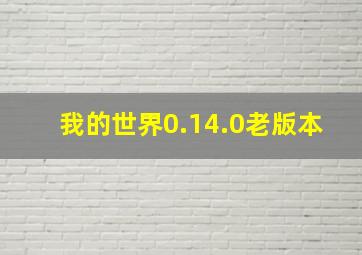 我的世界0.14.0老版本